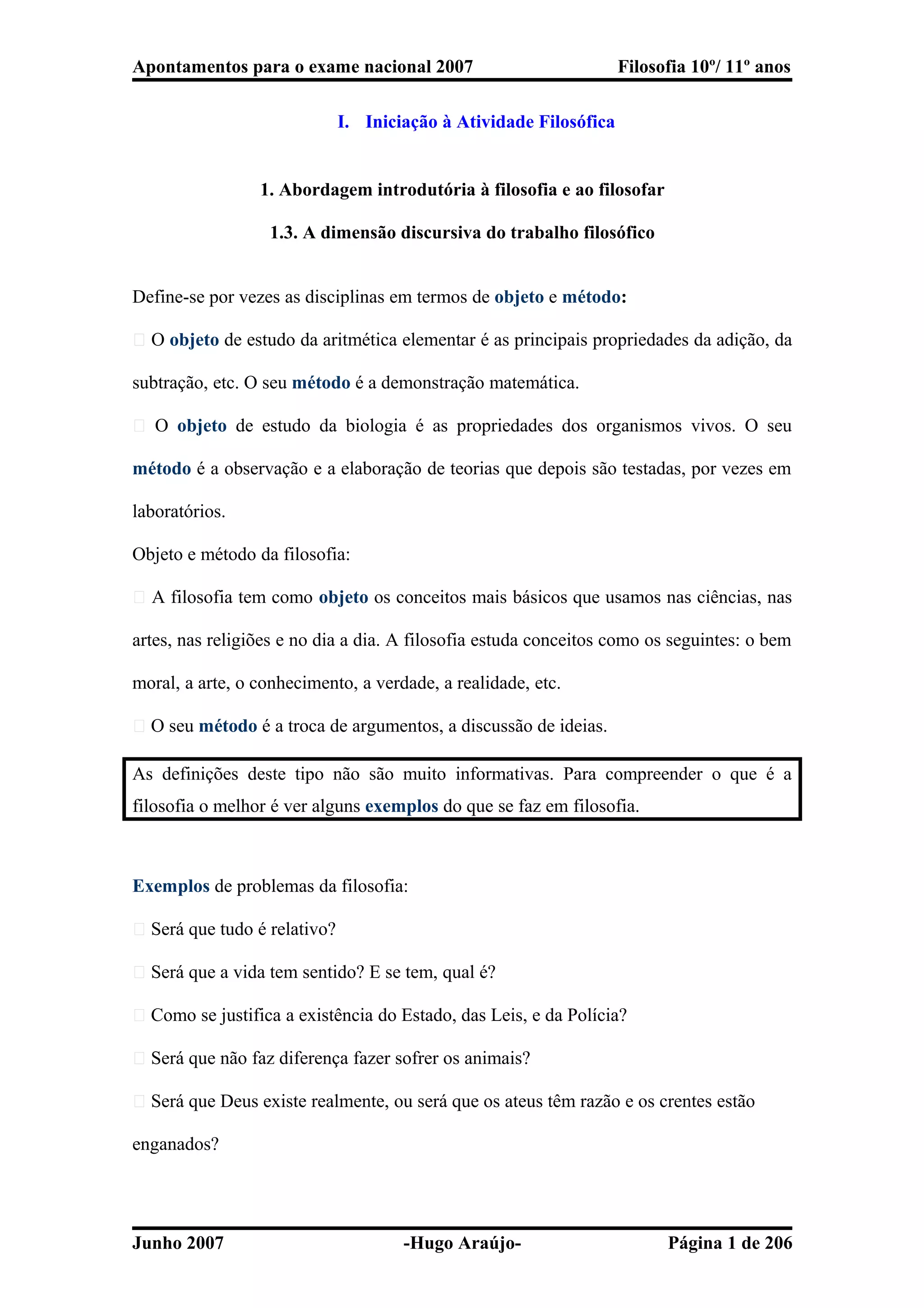 Apontamentos para o exame nacional 2007 Filosofia 10º/ 11º anos

I. Iniciação à Atividade Filosófica

1. Abordagem introdutória à filosofia e ao filosofar

1.3. A dimensão discursiva do trabalho filosófico

Define-se por vezes as disciplinas em termos de objeto e método:

 O objeto de estudo da aritmética elementar é as principais propriedades da adição, da subtração, etc. O seu método é a demonstração matemática.

 O objeto de estudo da biologia é as propriedades dos organismos vivos. O seu método é a observação e a elaboração de teorias que depois são testadas, por vezes em laboratórios.

Objeto e método da filosofia:

 A filosofia tem como objeto os conceitos mais básicos que usamos nas ciências, nas artes, nas religiões e no dia a dia. A filosofia estuda conceitos como os seguintes: o bem moral, a arte, o conhecimento, a verdade, a realidade, etc.

 O seu método é a troca de argumentos, a discussão de ideias.

As definições deste tipo não são muito informativas. Para compreender o que é a filosofia o melhor é ver alguns exemplos do que se faz em filosofia.

Exemplos de problemas da filosofia:

 Será que tudo é relativo?

 Será que a vida tem sentido? E se tem, qual é?

 Como se justifica a existência do Estado, das Leis, e da Polícia?

 Será que não faz diferença fazer sofrer os animais?

 Será que Deus existe realmente, ou será que os ateus têm razão e os crentes estão enganados?

Junho 2007 -Hugo Araújo- Página 1 de 206